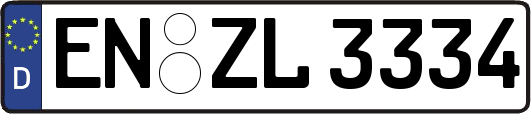 D
EN ZL 3334